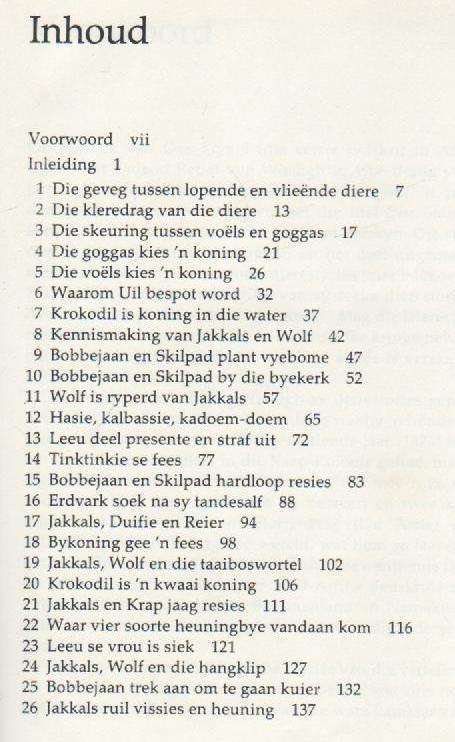 Inhoud

Voorwoord vii
Inleiding 1
1 Die geveg tussen lopende en vlieënde diere 7
2 Die kleredrag van die diere 13
3 Die skeuring tussen voëls en goggas 17
4 Die goggas kies 'n koning 21
5 Die voëls kies 'n koning 26
6 Waarom Uil bespot word 32
7 Krokodil is koning in die water 37
8 Kennismaking van Jakkals en Wolf 42
9 Bobbejaan en Skilpad plant vyebome 47
10 Bobbejaan en Skilpad by die byekerk 52
11 Wolf is ryperd van Jakkals 57
12 Hasie, kalbassie, kadoem-doem 65
13 Leeu deel presente en straf uit 72
14 Tinktinkie se fees 77
15 Bobbejaan en Skilpad hardloop resies 83
16 Erdvark soek na sy tandesalf 88
17 Jakkals, Duifie en Reier 94
18 Bykoning gee 'n fees 98
19 Jakkals, Wolf en die taaiboswortel 102
20 Krokodil is 'n kwaai koning 106
21 Jakkals en Krap jaag resies 111
22 Waar vier soorte heuningbye vandaan kom 116
23 Leeu se vrou is siek 121
24 Jakkals, Wolf en die hangklip 127
25 Bobbejaan trek aan om te gaan kuier 132
26 Jakkals ruil vissies en heuning 137